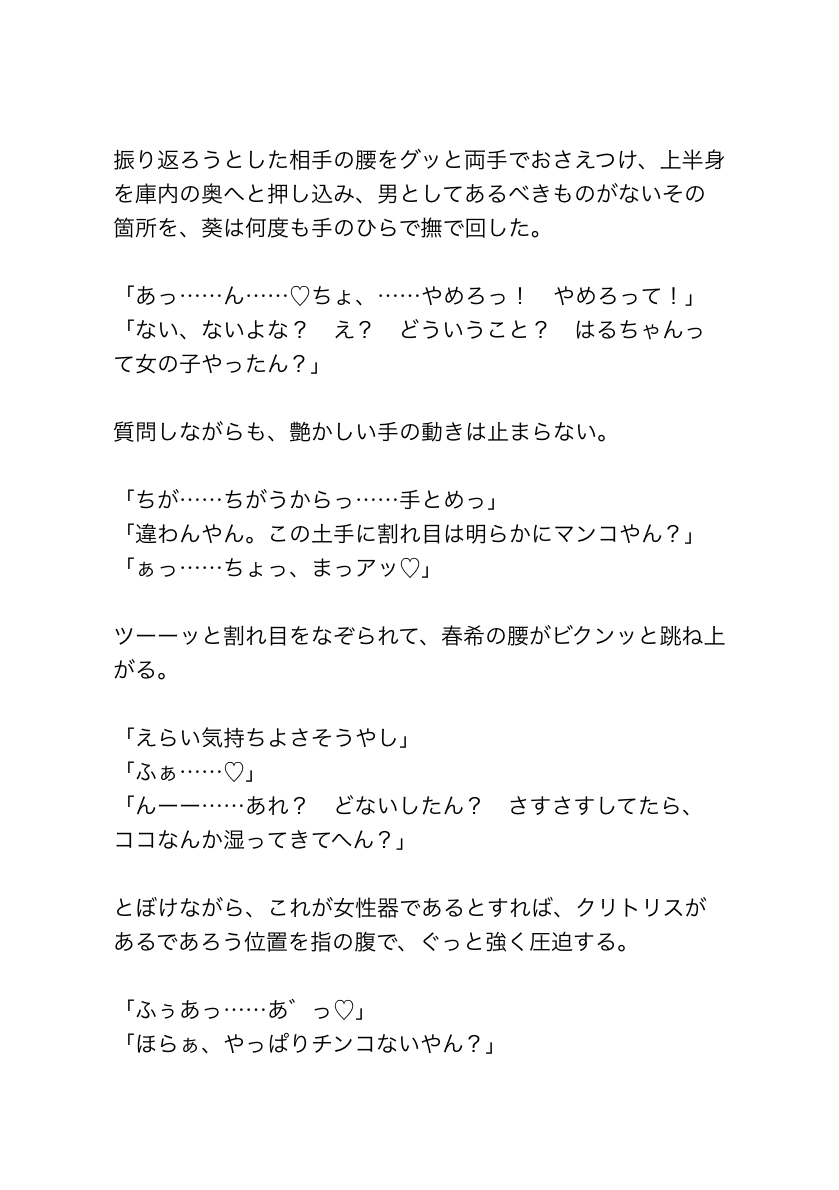 振り返ろうとした相手の腰をグッと両手でおさえつけ、上半身を庫内の奥へと押し込み、男としてあるべきものがないその箇所を、葵は何度も手のひらで撫で回した。

「あっ……ん……♡ちょ、……やめろっ！　やめろって！」
「ない、ないよな？　え？　どういうこと？　はるちゃんって女の子やったん？」

質問しながらも、艶かしい手の動きは止まらない。

「ちが……ちがうからっ……手とめっ」
「違わんやん。この土手に割れ目は明らかにマンコやん？」
「ぁっ……ちょっ、まっアッ♡」

ツーーッと割れ目をなぞられて、春希の腰がビクンッと跳ね上がる。

「えらい気持ちよさそうやし」
「ふぁ……♡」
「んーー……あれ？　どないしたん？　さすさすしてたら、ココなんか湿ってきてへん？」

とぼけながら、これが女性器であるとすれば、クリトリスがあるであろう位置を指の腹で、ぐっと強く圧迫する。

「ふぅあっ……あ゛っ♡」
「ほらぁ、やっぱりチンコないやん？」